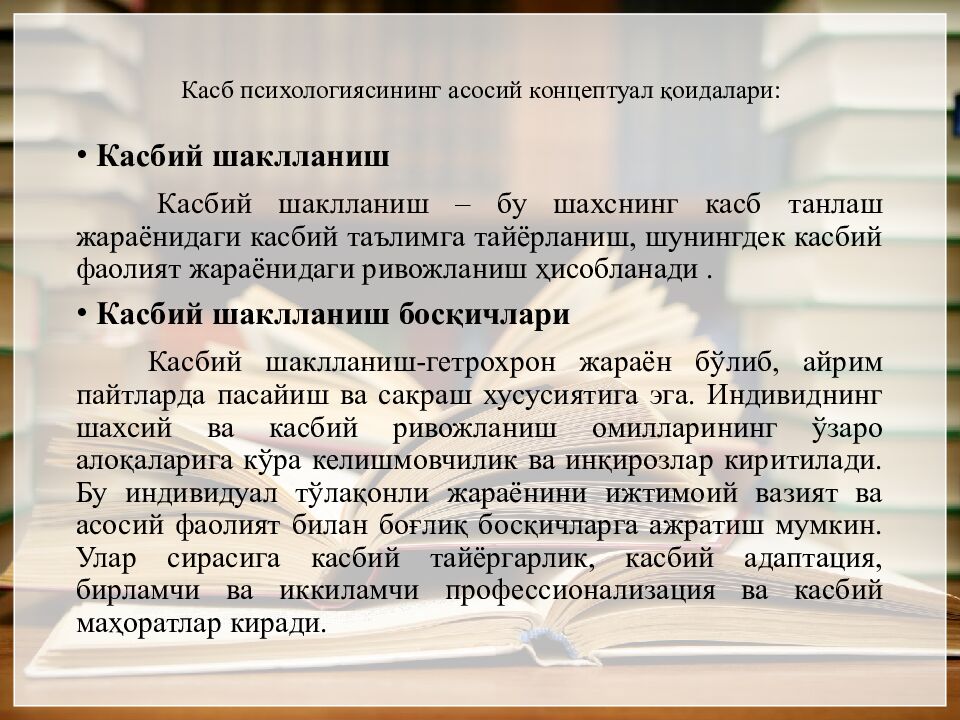 Касб психологиясининг асосий концептуал қоидалари:

• Касбий шаклланиш

Касбий шаклланиш – бу шахснинг касб танлаш жараёнидаги касбий таълимга тайёрланиш, шунингдек касбий фаолият жараёнидаги ривожланиш ҳисобланади .

• Касбий шаклланиш босқичлари

Касбий шаклланиш-гетрохрон жараён бўлиб, айрим пайтларда пасайиш ва сакраш хусусиятига эга. Индивиднинг шахсий ва касбий ривожланиш омилларининг ўзаро алоқаларига кўра келишмовчилик ва инқирозлар киритилади. Бу индивидуал тўлақонли жараёнини ижтимоий вазият ва асосий фаолият билан боғлиқ босқичларга ажратиш мумкин. Улар сирасига касбий тайёргарлик, касбий адаптация, бирламчи ва иккиламчи профессионализация ва касбий маҳоратлар киради.